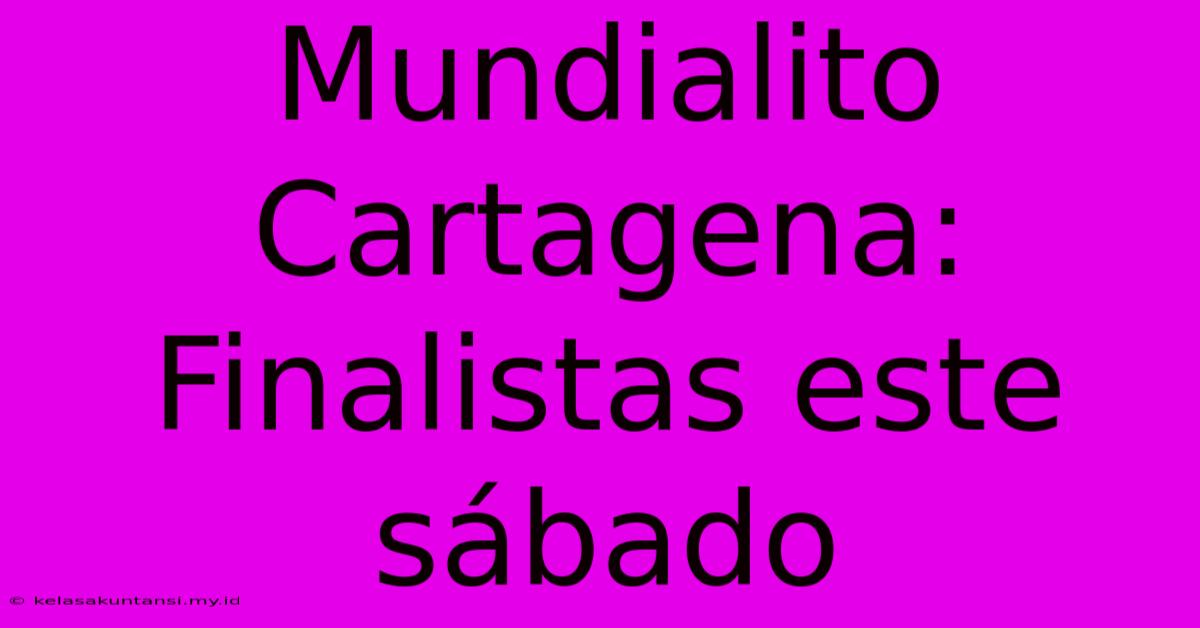 Mundialito Cartagena: Finalistas este sábado

© kelasakuntansi.my.id